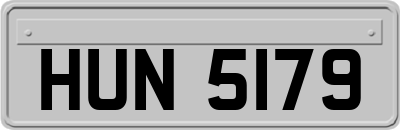 HUN 5179